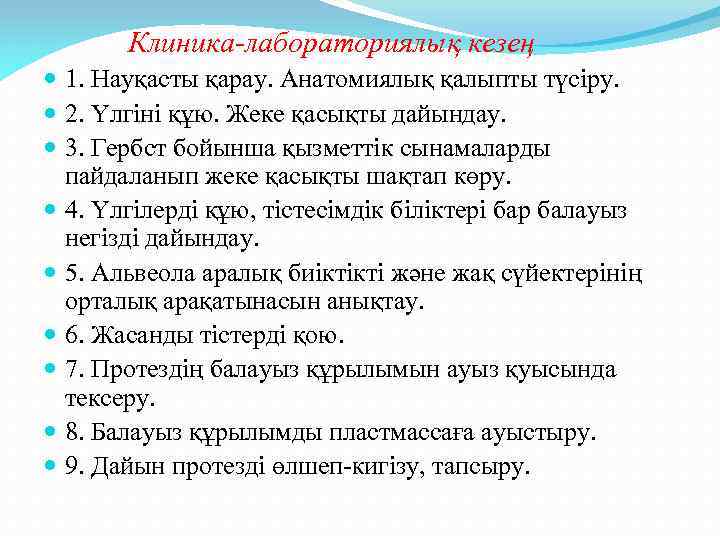 Клиника-лабораториялық кезең

1. Науқасты қарау. Анатомиялық қалыпты түсіру.

2. Үлгіні құю. Жеке қасықты дайындау.

3. Гербст бойынша қызметтік сынамаларды пайдаланып жеке қасықты шақтап көру.

4. Үлгілерді құю, тістесімдік біліктері бар балауыз негізді дайындау.

5. Альвеола аралық биіктікті және жақ сүйектерінің орталық арақатынасын анықтау.

6. Жасанды тістерді қою.

7. Протездің балауыз құрылымын ауыз қуысында тексеру.

8. Балауыз құрылымды пластмассаға ауыстыру.

9. Дайын протезді өлшеп-кигізу, тапсыру.